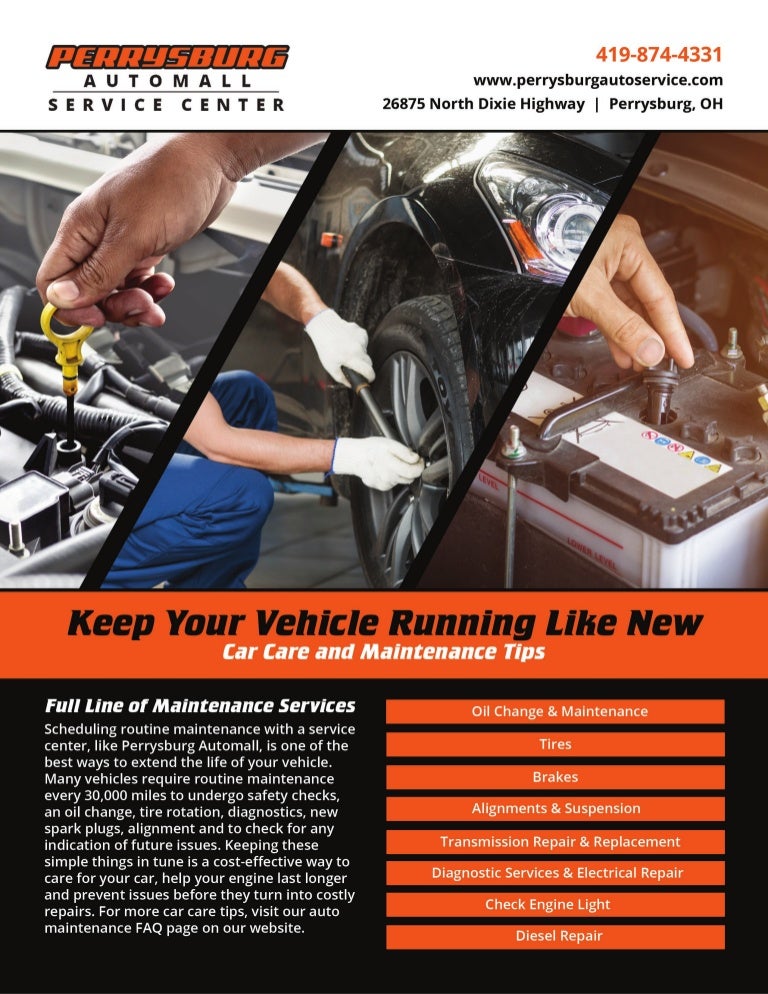 PERRYSBURG
AUTOMALL
SERVICE CENTER

419-874-4331
www.perrysburgautoservice.com
26875 North Dixie Highway | Perrysburg, OH

LOWER LEVEL

Keep Your Vehicle Running Like New
Car Care and Maintenance Tips

Full Line of Maintenance Services
Scheduling routine maintenance with a service center, like Perrysburg Automall, is one of the best ways to extend the life of your vehicle. Many vehicles require routine maintenance every 30,000 miles to undergo safety checks, an oil change, tire rotation, diagnostics, new spark plugs, alignment and to check for any indication of future issues. Keeping these simple things in tune is a cost-effective way to care for your car, help your engine last longer and prevent issues before they turn into costly repairs. For more car care tips, visit our auto maintenance FAQ page on our website.

Oil Change & Maintenance
Tires
Brakes
Alignments & Suspension
Transmission Repair & Replacement
Diagnostic Services & Electrical Repair
Check Engine Light
Diesel Repair